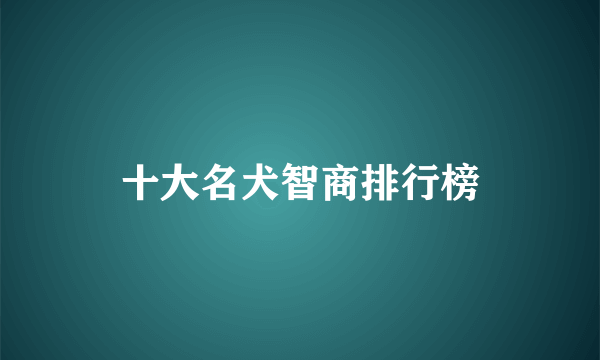 十大名犬智商排行榜